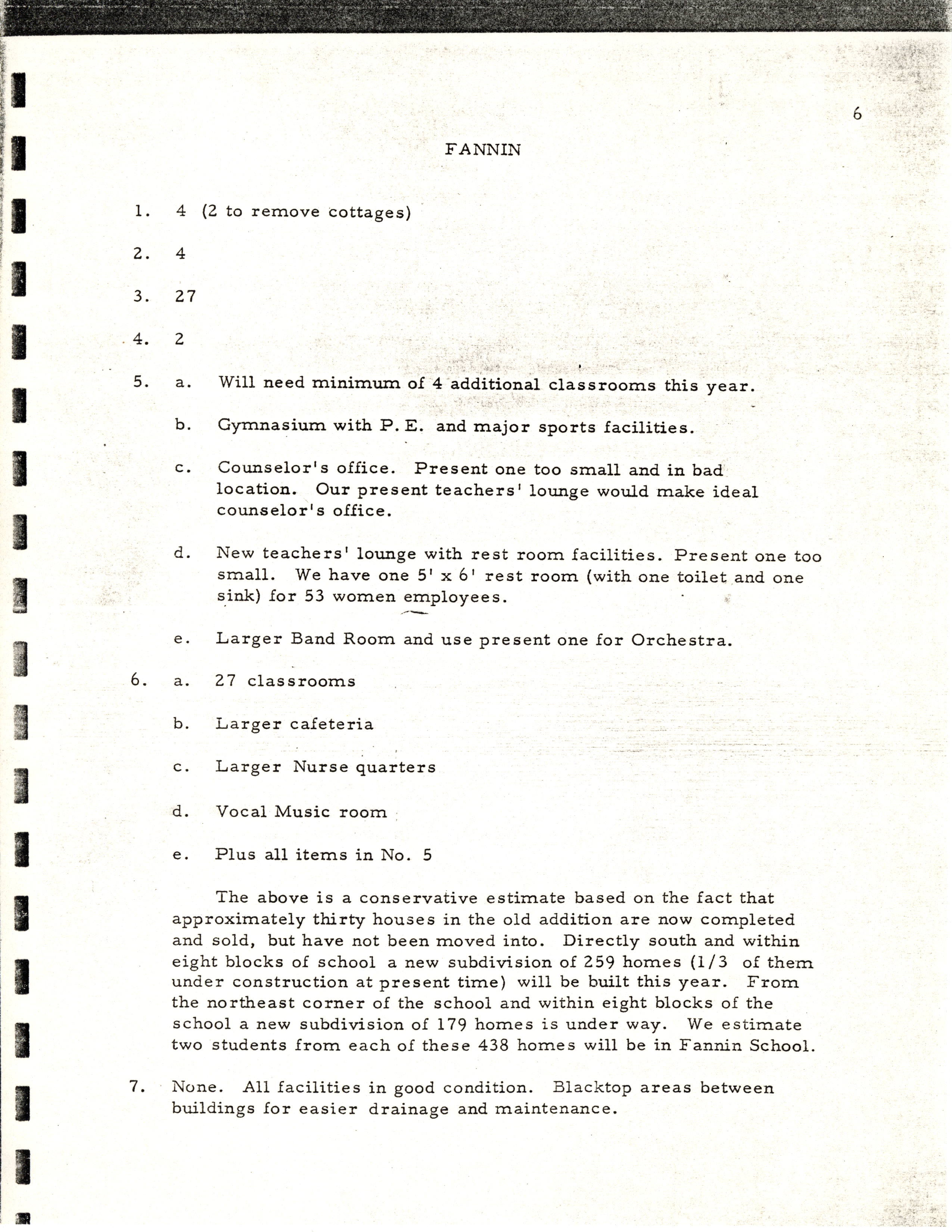 6

FANNIN

1. 4 (2 to remove cottages)

2. 4

3. 27

4. 2

5. a. Will need minimum of 4 additional classrooms this year.

b. Gymnasium with P. E. and major sports facilities.

c. Counselor's office. Present one too small and in bad location. Our present teachers' lounge would make ideal counselor's office.

d. New teachers' lounge with rest room facilities. Present one too small. We have one 5' x 6' rest room (with one toilet and one sink) for 53 women employees.

e. Larger Band Room and use present one for Orchestra.

6. a. 27 classrooms

b. Larger cafeteria

c. Larger Nurse quarters

d. Vocal Music room

e. Plus all items in No. 5

The above is a conservative estimate based on the fact that approximately thirty houses in the old addition are now completed and sold, but have not been moved into. Directly south and within eight blocks of school a new subdivision of 259 homes (1/3 of them under construction at present time) will be built this year. From the northeast corner of the school and within eight blocks of the school a new subdivision of 179 homes is under way. We estimate two students from each of these 438 homes will be in Fannin School.

7. None. All facilities in good condition. Blacktop areas between buildings for easier drainage and maintenance.